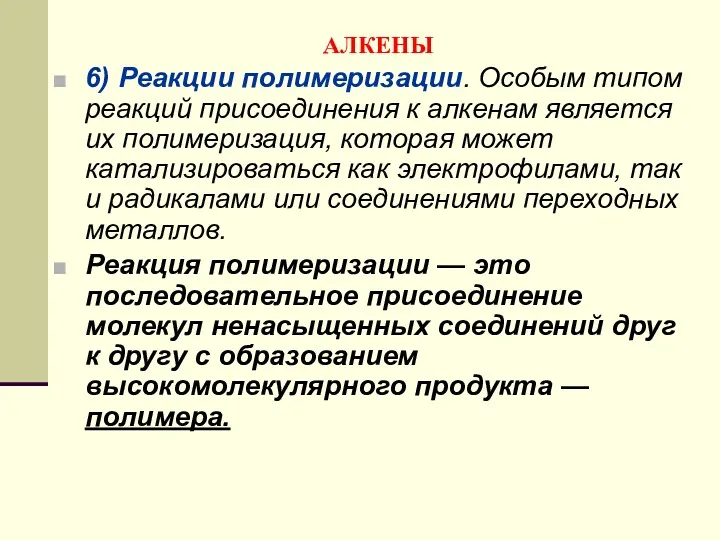 АЛКЕНЫ

6) Реакции полимеризации. Особым типом реакций присоединения к алкенам является их полимеризация, которая может катализироваться как электрофилами, так и радикалами или соединениями переходных металлов.

Реакция полимеризации — это последовательное присоединение молекул ненасыщенных соединений друг к другу с образованием высокомолекулярного продукта — полимера.